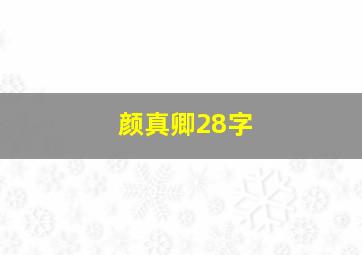 颜真卿28字